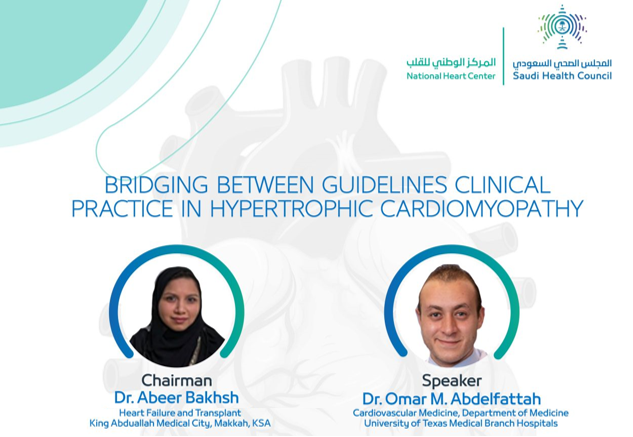 المركز الوطني للقلب
National Heart Center

المجلس الصحي السعودي
Saudi Health Council

BRIDGING BETWEEN GUIDELINES CLINICAL PRACTICE IN HYPERTROPHIC CARDIOMYOPATHY

Chairman
Dr. Abeer Bakhsh
Heart Failure and Transplant
King Abduallah Medical City, Makkah, KSA

Speaker
Dr. Omar M. Abdelfattah
Cardiovascular Medicine, Department of Medicine
University of Texas Medical Branch Hospitals